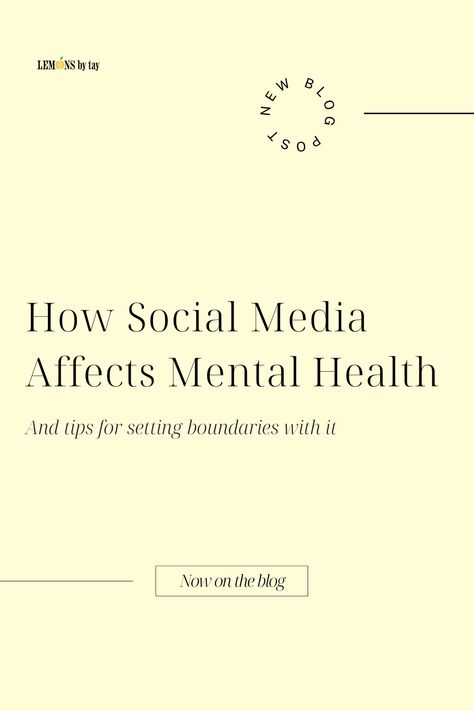 LEMONS by tay

NEW BLOG POST

How Social Media Affects Mental Health

And tips for setting boundaries with it

Now on the blog